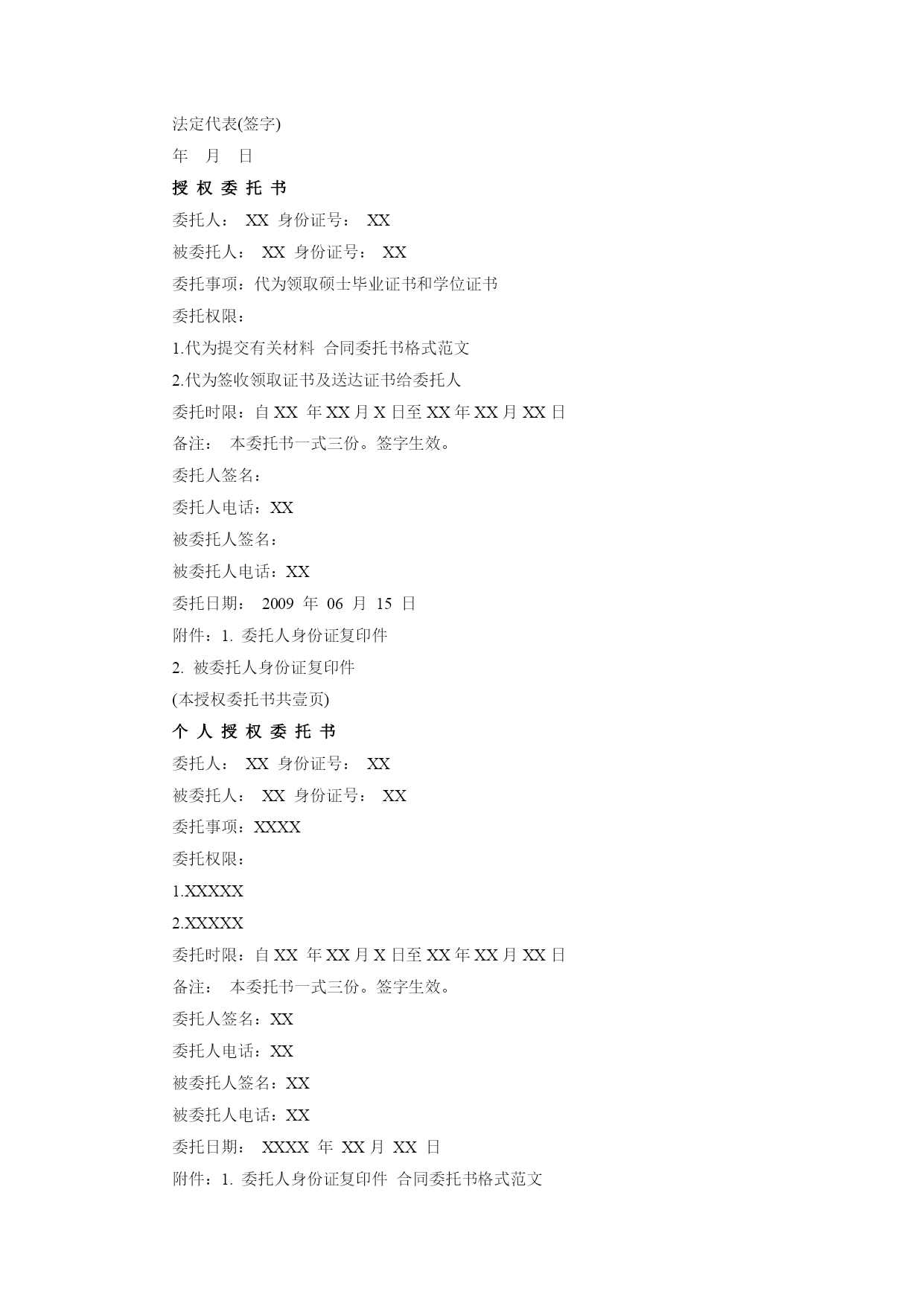 法定代表(签字)

年 月 日

授 权 委 托 书

委托人： XX 身份证号： XX

被委托人： XX 身份证号： XX

委托事项：代为领取硕士毕业证书和学位证书

委托权限：

1.代为提交有关材料 合同委托书格式范文

2.代为签收领取证书及送达证书给委托人

委托时限：自 XX 年 XX 月 X 日至 XX 年 XX 月 XX 日

备注： 本委托书一式三份。签字生效。

委托人签名：

委托人电话：XX

被委托人签名：

被委托人电话：XX

委托日期： 2009 年 06 月 15 日

附件：1. 委托人身份证复印件

2. 被委托人身份证复印件

(本授权委托书共壹页)

个 人 授 权 委 托 书

委托人： XX 身份证号： XX

被委托人： XX 身份证号： XX

委托事项：XXXX

委托权限：

1.XXXXX

2.XXXXX

委托时限：自 XX 年 XX 月 X 日至 XX 年 XX 月 XX 日

备注： 本委托书一式三份。签字生效。

委托人签名：XX

委托人电话：XX

被委托人签名：XX

被委托人电话：XX

委托日期： XXXX 年 XX 月 XX 日

附件：1. 委托人身份证复印件 合同委托书格式范文